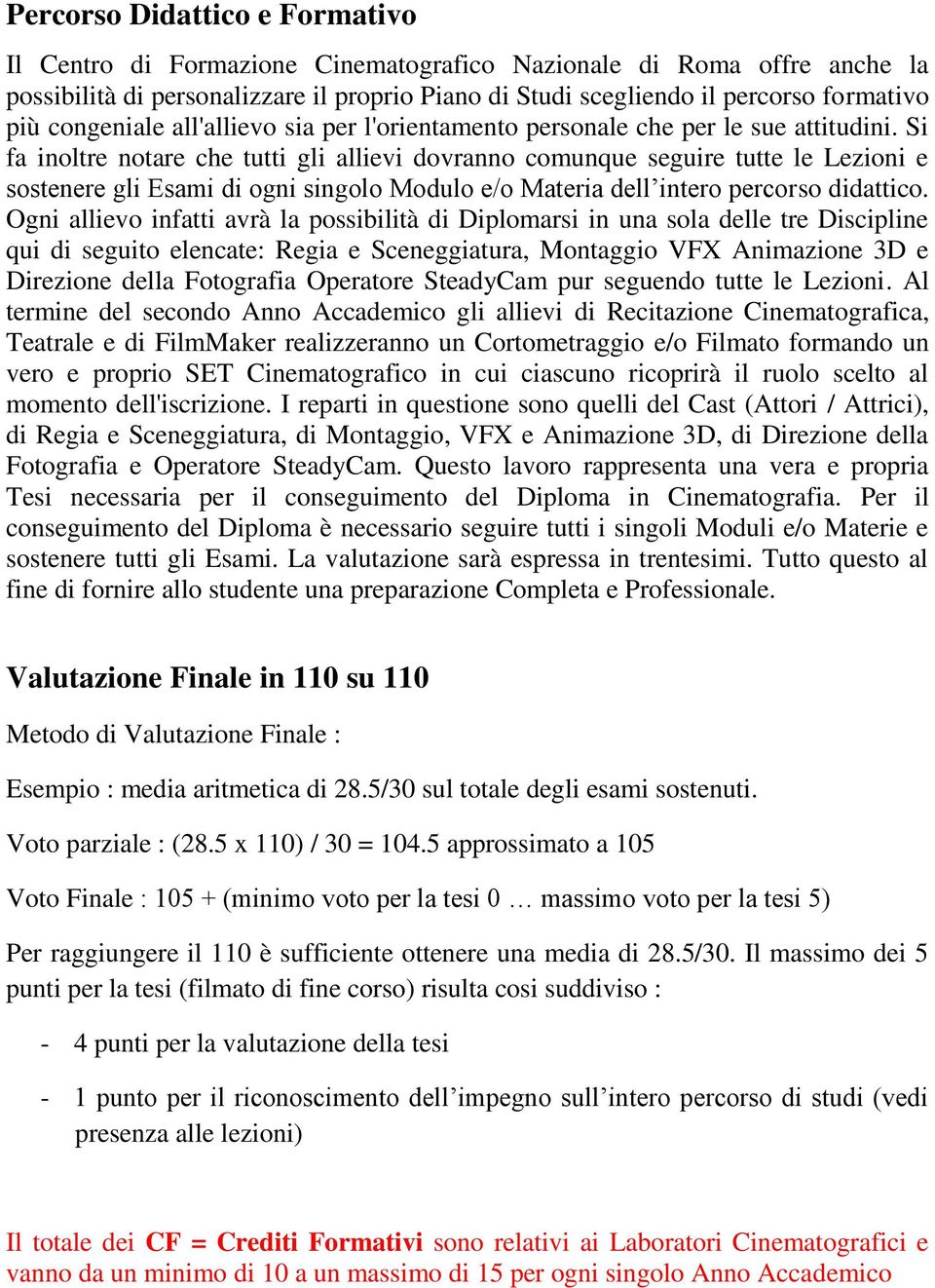 Percorso Didattico e Formativo

Il Centro di Formazione Cinematografico Nazionale di Roma offre anche la possibilità di personalizzare il proprio Piano di Studi scegliendo il percorso formativo più congeniale all'allievo sia per l'orientamento personale che per le sue attitudini. Si fa inoltre notare che tutti gli allievi dovranno comunque seguire tutte le Lezioni e sostenere gli Esami di ogni singolo Modulo e/o Materia dell’intero percorso didattico. Ogni allievo infatti avrà la possibilità di Diplomarsi in una sola delle tre Discipline qui di seguito elencate: Regia e Sceneggiatura, Montaggio VFX Animazione 3D e Direzione della Fotografia Operatore SteadyCam pur seguendo tutte le Lezioni. Al termine del secondo Anno Accademico gli allievi di Recitazione Cinematografica, Teatrale e di FilmMaker realizzeranno un Cortometraggio e/o Filmato formando un vero e proprio SET Cinematografico in cui ciascuno ricoprirà il ruolo scelto al momento dell'iscrizione. I reparti in questione sono quelli del Cast (Attori / Attrici), di Regia e Sceneggiatura, di Montaggio, VFX e Animazione 3D, di Direzione della Fotografia e Operatore SteadyCam. Questo lavoro rappresenta una vera e propria Tesi necessaria per il conseguimento del Diploma in Cinematografia. Per il conseguimento del Diploma è necessario seguire tutti i singoli Moduli e/o Materie e sostenere tutti gli Esami. La valutazione sarà espressa in trentesimi. Tutto questo al fine di fornire allo studente una preparazione Completa e Professionale.

Valutazione Finale in 110 su 110

Metodo di Valutazione Finale :

Esempio : media aritmetica di 28.5/30 sul totale degli esami sostenuti.

Voto parziale : (28.5 x 110) / 30 = 104.5 approssimato a 105

Voto Finale : 105 + (minimo voto per la tesi 0 … massimo voto per la tesi 5)

Per raggiungere il 110 è sufficiente ottenere una media di 28.5/30. Il massimo dei 5 punti per la tesi (filmato di fine corso) risulta cosi suddiviso :

- 4 punti per la valutazione della tesi

- 1 punto per il riconoscimento dell’impegno sull’intero percorso di studi (vedi presenza alle lezioni)

Il totale dei CF = Crediti Formativi sono relativi ai Laboratori Cinematografici e vanno da un minimo di 10 a un massimo di 15 per ogni singolo Anno Accademico